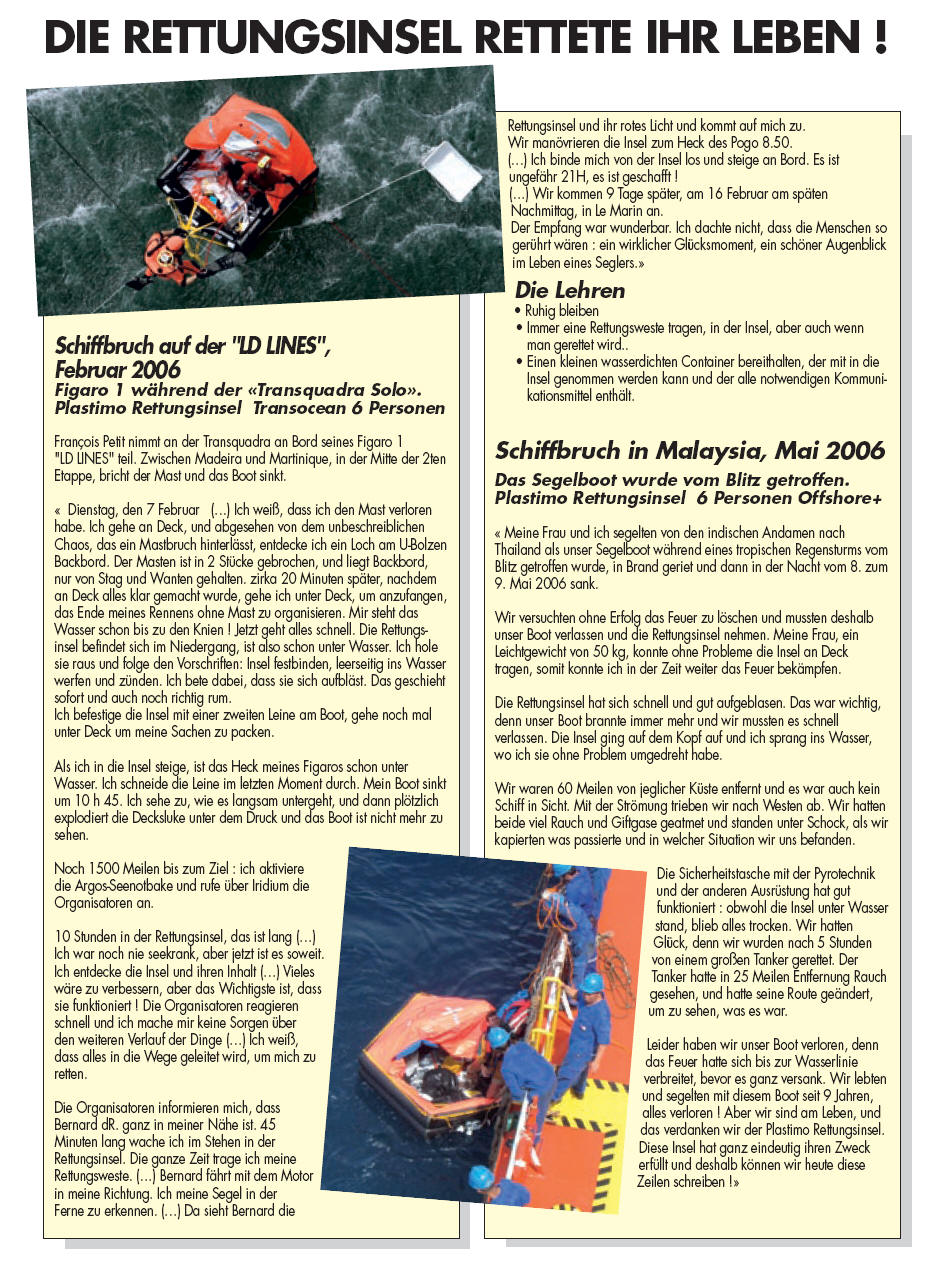 DIE RETTUNGSINSEL RETTETE IHR LEBEN !

Schiffbruch auf der "LD LINES", Februar 2006
Figaro 1 während der «Transquadra Solo».
Plastimo Rettungsinsel Transocean 6 Personen

François Petit nimmt an der Transquadra an Bord seines Figaro 1 "LD LINES" teil. Zwischen Madeira und Martinique, in der Mitte der 2ten Etappe, bricht der Mast und das Boot sinkt.

« Dienstag, den 7 Februar (...) Ich weiß, dass ich den Mast verloren habe. Ich gehe an Deck, und abgesehen von dem unbeschreiblichen Chaos, das ein Mastbruch hinterlässt, entdecke ich ein Loch am U-Bolzen Backbord. Der Masten ist in 2 Stücke gebrochen, und liegt Backbord, nur von Stag und Wanten gehalten. zirka 20 Minuten später, nachdem an Deck alles klar gemacht wurde, gehe ich unter Deck, um anzufangen, das Ende meines Rennens ohne Mast zu organisieren. Mir steht das Wasser schon bis zu den Knien ! Jetzt geht alles schnell. Die Rettungsinsel befindet sich im Niedergang, ist also schon unter Wasser. Ich hole sie raus und folge den Vorschriften: Insel festbinden, leerseitig ins Wasser werfen und zünden. Ich bete dabei, dass sie sich aufbläst. Das geschieht sofort und auch noch richtig rum.
Ich befestige die Insel mit einer zweiten Leine am Boot, gehe noch mal unter Deck um meine Sachen zu packen.

Als ich in die Insel steige, ist das Heck meines Figaros schon unter Wasser. Ich schneide die Leine im letzten Moment durch. Mein Boot sinkt um 10 h 45. Ich sehe zu, wie es langsam untergeht, und dann plötzlich explodiert die Decksluke unter dem Druck und das Boot ist nicht mehr zu sehen.

Noch 1500 Meilen bis zum Ziel : ich aktiviere die Argos-Seenotbake und rufe über Iridium die Organisatoren an.

10 Stunden in der Rettungsinsel, das ist lang (...) Ich war noch nie seekrank, aber jetzt ist es soweit. Ich entdecke die Insel und ihren Inhalt (...) Vieles wäre zu verbessern, aber das Wichtigste ist, dass sie funktioniert ! Die Organisatoren reagieren schnell und ich mache mir keine Sorgen über den weiteren Verlauf der Dinge (...) Ich weiß, dass alles in die Wege geleitet wird, um mich zu retten.

Die Organisatoren informieren mich, dass Bernard dR. ganz in meiner Nähe ist. 45 Minuten lang wache ich im Stehen in der Rettungsinsel. Die ganze Zeit trage ich meine Rettungsweste. (...) Bernard fährt mit dem Motor in meine Richtung. Ich meine Segel in der Ferne zu erkennen. (...) Da sieht Bernard die Rettungsinsel und ihr rotes Licht und kommt auf mich zu.
Wir manövrieren die Insel zum Heck des Pogo 8.50.
(...) Ich binde mich von der Insel los und steige an Bord. Es ist ungefähr 21H, es ist geschafft !
(...) Wir kommen 9 Tage später, am 16 Februar am späten Nachmittag, in Le Marin an.
Der Empfang war wunderbar. Ich dachte nicht, dass die Menschen so gerührt wären : ein wirklicher Glücksmoment, ein schöner Augenblick im Leben eines Seglers.»

Die Lehren
• Ruhig bleiben
• Immer eine Rettungsweste tragen, in der Insel, aber auch wenn man gerettet wird..
• Einen kleinen wasserdichten Container bereithalten, der mit in die Insel genommen werden kann und der alle notwendigen Kommunikationsmittel enthält.

Schiffbruch in Malaysia, Mai 2006
Das Segelboot wurde vom Blitz getroffen.
Plastimo Rettungsinsel 6 Personen Offshore+

« Meine Frau und ich segelten von den indischen Andamen nach Thailand als unser Segelboot während eines tropischen Regensturms vom Blitz getroffen wurde, in Brand geriet und dann in der Nacht vom 8. zum 9. Mai 2006 sank.

Wir versuchten ohne Erfolg das Feuer zu löschen und mussten deshalb unser Boot verlassen und die Rettungsinsel nehmen. Meine Frau, ein Leichtgewicht von 50 kg, konnte ohne Probleme die Insel an Deck tragen, somit konnte ich in der Zeit weiter das Feuer bekämpfen.

Die Rettungsinsel hat sich schnell und gut aufgeblasen. Das war wichtig, denn unser Boot brannte immer mehr und wir mussten es schnell verlassen. Die Insel ging auf dem Kopf auf und ich sprang ins Wasser, wo ich sie ohne Problem umgedreht habe.

Wir waren 60 Meilen von jeglicher Küste entfernt und es war auch kein Schiff in Sicht. Mit der Strömung trieben wir nach Westen ab. Wir hatten beide viel Rauch und Giftgase geatmet und standen unter Schock, als wir kapierten was passierte und in welcher Situation wir uns befanden.

Die Sicherheitstasche mit der Pyrotechnik und der anderen Ausrüstung hat gut funktioniert : obwohl die Insel unter Wasser stand, blieb alles trocken. Wir hatten Glück, denn wir wurden nach 5 Stunden von einem großen Tanker gerettet. Der Tanker hatte in 25 Meilen Entfernung Rauch gesehen, und hatte seine Route geändert, um zu sehen, was es war.

Leider haben wir unser Boot verloren, denn das Feuer hatte sich bis zur Wasserlinie verbreitet, bevor es ganz versank. Wir lebten und segelten mit diesem Boot seit 9 Jahren, alles verloren ! Aber wir sind am Leben, und das verdanken wir der Plastimo Rettungsinsel. Diese Insel hat ganz eindeutig ihren Zweck erfüllt und deshalb können wir heute diese Zeilen schreiben !»